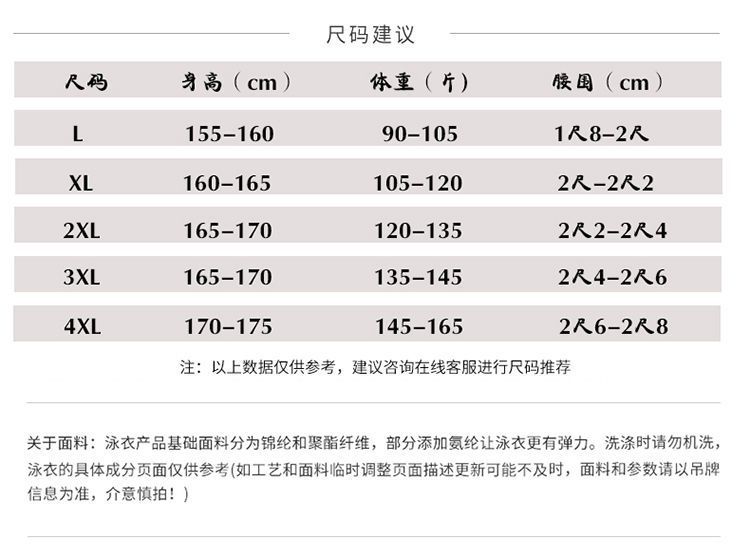 尺码建议

| 尺码 | 身高（cm） | 体重（斤） | 腰围（cm） |
|---|---|---|---|
| L | 155-160 | 90-105 | 1尺8-2尺 |
| XL | 160-165 | 105-120 | 2尺-2尺2 |
| 2XL | 165-170 | 120-135 | 2尺2-2尺4 |
| 3XL | 165-170 | 135-145 | 2尺4-2尺6 |
| 4XL | 170-175 | 145-165 | 2尺6-2尺8 |

注：以上数据仅供参考，建议咨询在线客服进行尺码推荐

关于面料：泳衣产品基础面料分为锦纶和聚酯纤维，部分添加氨纶让泳衣更有弹力。洗涤时请勿机洗，泳衣的具体成分页面仅供参考(如工艺和面料临时调整页面描述更新可能不及时，面料和参数请以吊牌信息为准，介意慎拍！)